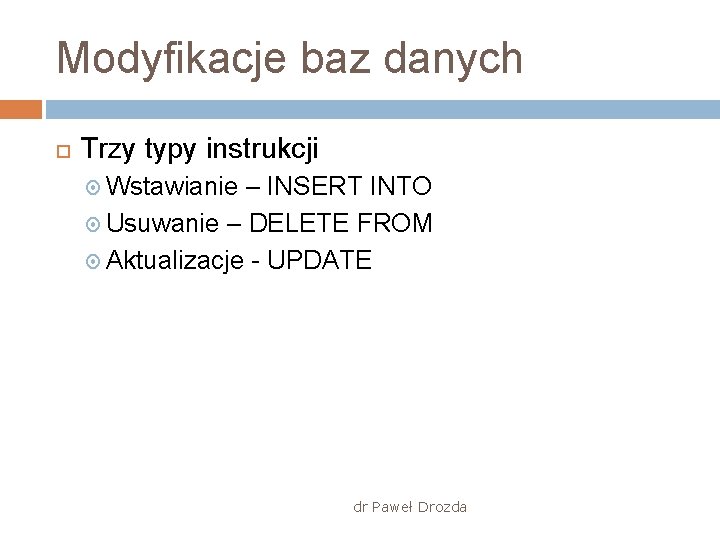 Modyfikacje baz danych

Trzy typy instrukcji

Wstawianie – INSERT INTO

Usuwanie – DELETE FROM

Aktualizacje - UPDATE

dr Paweł Drozda